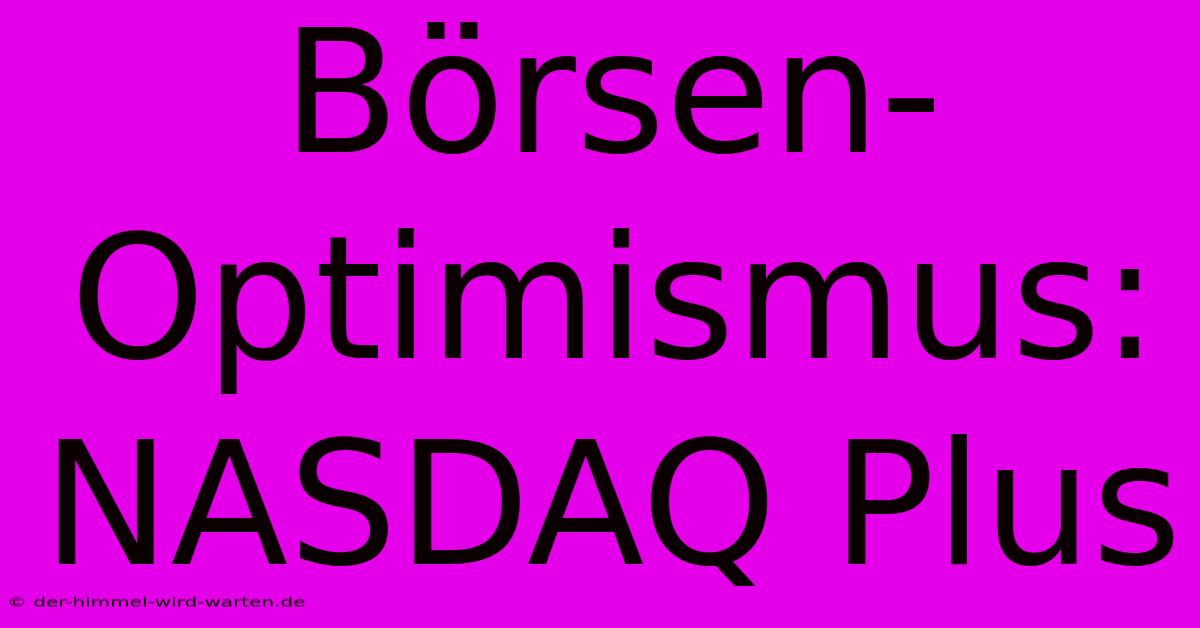 Börsen-Optimismus: NASDAQ Plus

© der-himmel-wird-warten.de